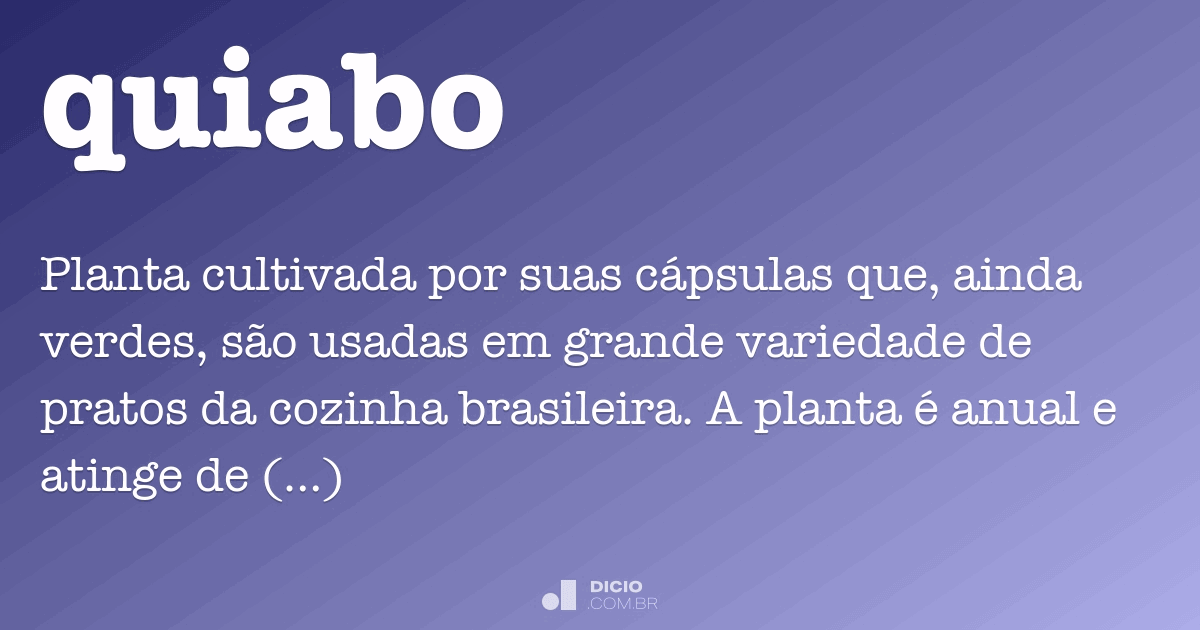 quiabo

Planta cultivada por suas cápsulas que, ainda verdes, são usadas em grande variedade de pratos da cozinha brasileira. A planta é anual e atinge de (...)

DICIO
.COM.BR